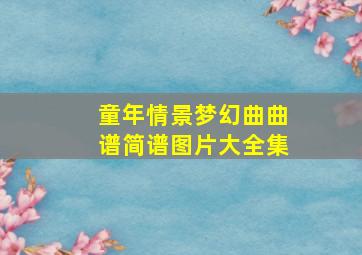 童年情景梦幻曲曲谱简谱图片大全集